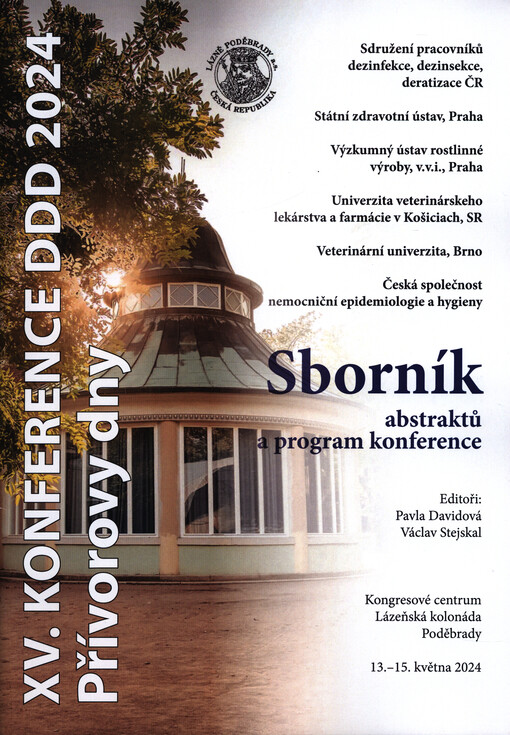 XV. KONFERENCE DDD 2024
Přívorovy dny

LÁZNĚ PODĚBRADY a.s.
ČESKÁ REPUBLIKA

Sdružení pracovníků dezinfekce, dezinsekce, deratizace ČR

Státní zdravotní ústav, Praha

Výzkumný ústav rostlinné výroby, v.v.i., Praha

Univerzita veterinárskeho lekárstva a farmácie v Košiciach, SR

Veterinární univerzita, Brno

Česká společnost nemocniční epidemiologie a hygieny

Sborník
abstraktů
a program konference

Editoři:
Pavla Davidová
Václav Stejskal

Kongresové centrum
Lázeňská kolonáda
Poděbrady

13.–15. května 2024